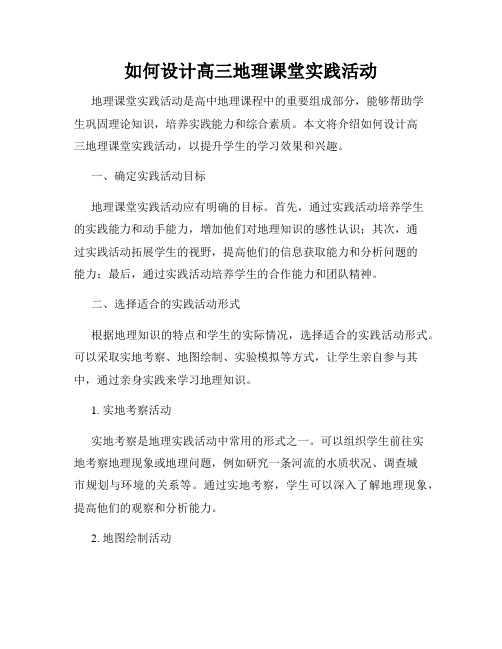 如何设计高三地理课堂实践活动

地理课堂实践活动是高中地理课程中的重要组成部分，能够帮助学生巩固理论知识，培养实践能力和综合素质。本文将介绍如何设计高三地理课堂实践活动，以提升学生的学习效果和兴趣。

一、确定实践活动目标

地理课堂实践活动应有明确的目标。首先，通过实践活动培养学生的实践能力和动手能力，增加他们对地理知识的感性认识；其次，通过实践活动拓展学生的视野，提高他们的信息获取能力和分析问题的能力；最后，通过实践活动培养学生的合作能力和团队精神。

二、选择适合的实践活动形式

根据地理知识的特点和学生的实际情况，选择适合的实践活动形式。可以采取实地考察、地图绘制、实验模拟等方式，让学生亲自参与其中，通过亲身实践来学习地理知识。

1. 实地考察活动

实地考察是地理实践活动中常用的形式之一。可以组织学生前往实地考察地理现象或地理问题，例如研究一条河流的水质状况、调查城市规划与环境的关系等。通过实地考察，学生可以深入了解地理现象，提高他们的观察和分析能力。

2. 地图绘制活动